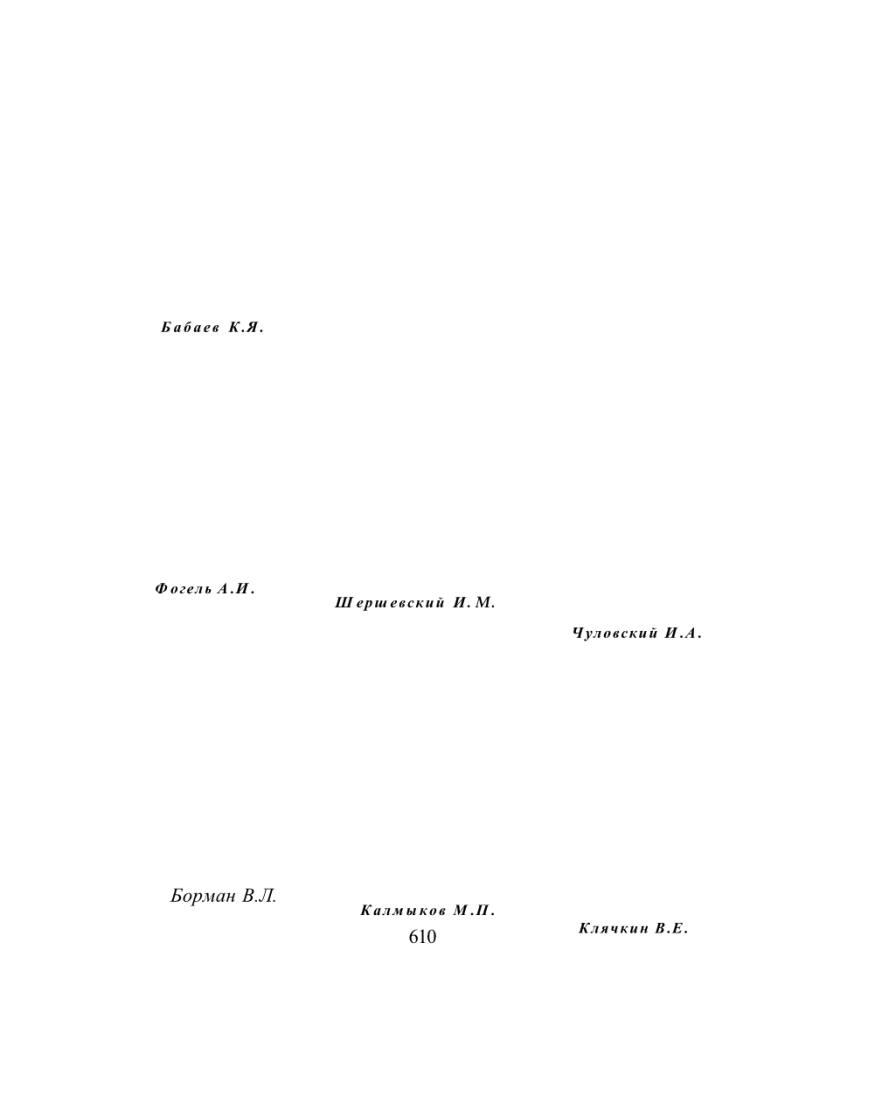 Бабаев К.Я.

Фогель А.И.

Шершевский И.М.

Чуловский И.А.

Борман В.Л.

Калмыков М.П.

Клячкин В.Е.

610